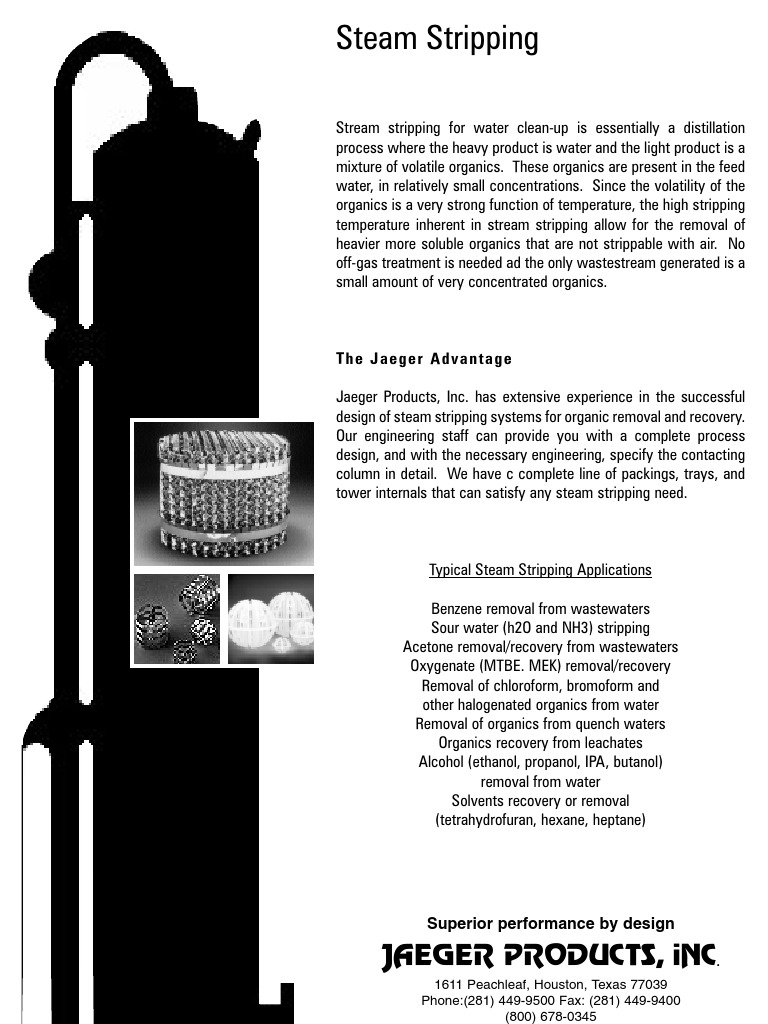 Steam Stripping

Stream stripping for water clean-up is essentially a distillation process where the heavy product is water and the light product is a mixture of volatile organics. These organics are present in the feed water, in relatively small concentrations. Since the volatility of the organics is a very strong function of temperature, the high stripping temperature inherent in stream stripping allow for the removal of heavier more soluble organics that are not strippable with air. No off-gas treatment is needed ad the only wastestream generated is a small amount of very concentrated organics.

The Jaeger Advantage

Jaeger Products, Inc. has extensive experience in the successful design of steam stripping systems for organic removal and recovery. Our engineering staff can provide you with a complete process design, and with the necessary engineering, specify the contacting column in detail. We have c complete line of packings, trays, and tower internals that can satisfy any steam stripping need.

Typical Steam Stripping Applications

Benzene removal from wastewaters
Sour water (h2O and NH3) stripping
Acetone removal/recovery from wastewaters
Oxygenate (MTBE. MEK) removal/recovery
Removal of chloroform, bromoform and other halogenated organics from water
Removal of organics from quench waters
Organics recovery from leachates
Alcohol (ethanol, propanol, IPA, butanol) removal from water
Solvents recovery or removal (tetrahydrofuran, hexane, heptane)

Superior performance by design
JAEGER PRODUCTS, INC.
1611 Peachleaf, Houston, Texas 77039
Phone:(281) 449-9500 Fax: (281) 449-9400
(800) 678-0345